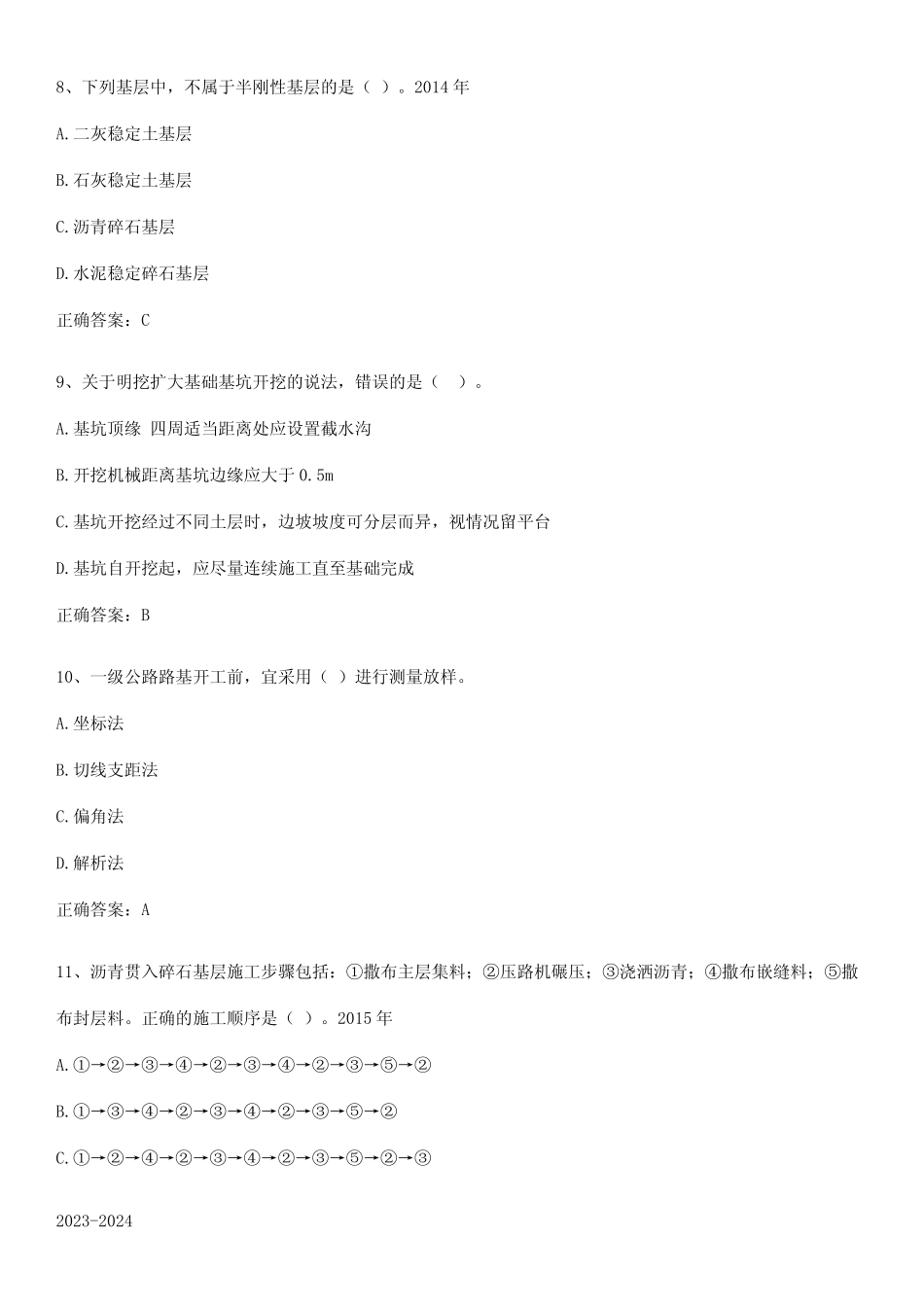 8、下列基层中，不属于半刚性基层的是（ ）。2014 年

A.二灰稳定土基层

B.石灰稳定土基层

C.沥青碎石基层

D.水泥稳定碎石基层

正确答案：C

9、关于明挖扩大基础基坑开挖的说法，错误的是（ ）。

A.基坑顶缘 四周适当距离处应设置截水沟

B.开挖机械距离基坑边缘应大于 0.5m

C.基坑开挖经过不同土层时，边坡坡度可分层而异，视情况留平台

D.基坑自开挖起，应尽量连续施工直至基础完成

正确答案：B

10、一级公路路基开工前，宜采用（ ）进行测量放样。

A.坐标法

B.切线支距法

C.偏角法

D.解析法

正确答案：A

11、沥青贯入碎石基层施工步骤包括：①撒布主层集料；②压路机碾压；③浇洒沥青；④撒布嵌缝料；⑤撒布封层料。正确的施工顺序是（ ）。2015 年

A.①→②→③→④→②→③→④→②→③→⑤→②

B.①→③→④→②→③→④→②→③→⑤→②

C.①→②→④→②→③→④→②→③→⑤→②→③

2023-2024